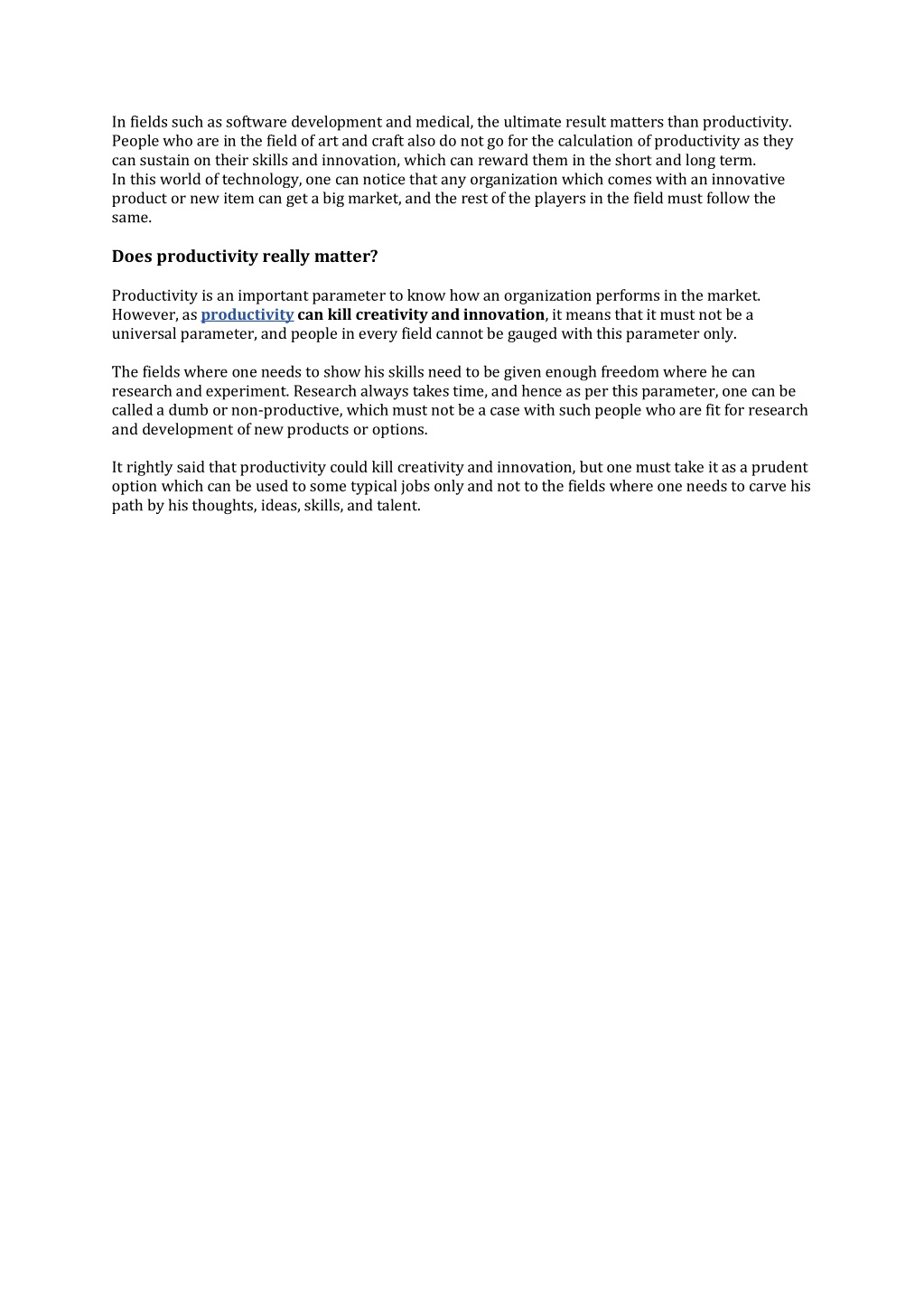 In fields such as software development and medical, the ultimate result matters than productivity. People who are in the field of art and craft also do not go for the calculation of productivity as they can sustain on their skills and innovation, which can reward them in the short and long term.
In this world of technology, one can notice that any organization which comes with an innovative product or new item can get a big market, and the rest of the players in the field must follow the same.

Does productivity really matter?

Productivity is an important parameter to know how an organization performs in the market. However, as productivity can kill creativity and innovation, it means that it must not be a universal parameter, and people in every field cannot be gauged with this parameter only.

The fields where one needs to show his skills need to be given enough freedom where he can research and experiment. Research always takes time, and hence as per this parameter, one can be called a dumb or non-productive, which must not be a case with such people who are fit for research and development of new products or options.

It rightly said that productivity could kill creativity and innovation, but one must take it as a prudent option which can be used to some typical jobs only and not to the fields where one needs to carve his path by his thoughts, ideas, skills, and talent.